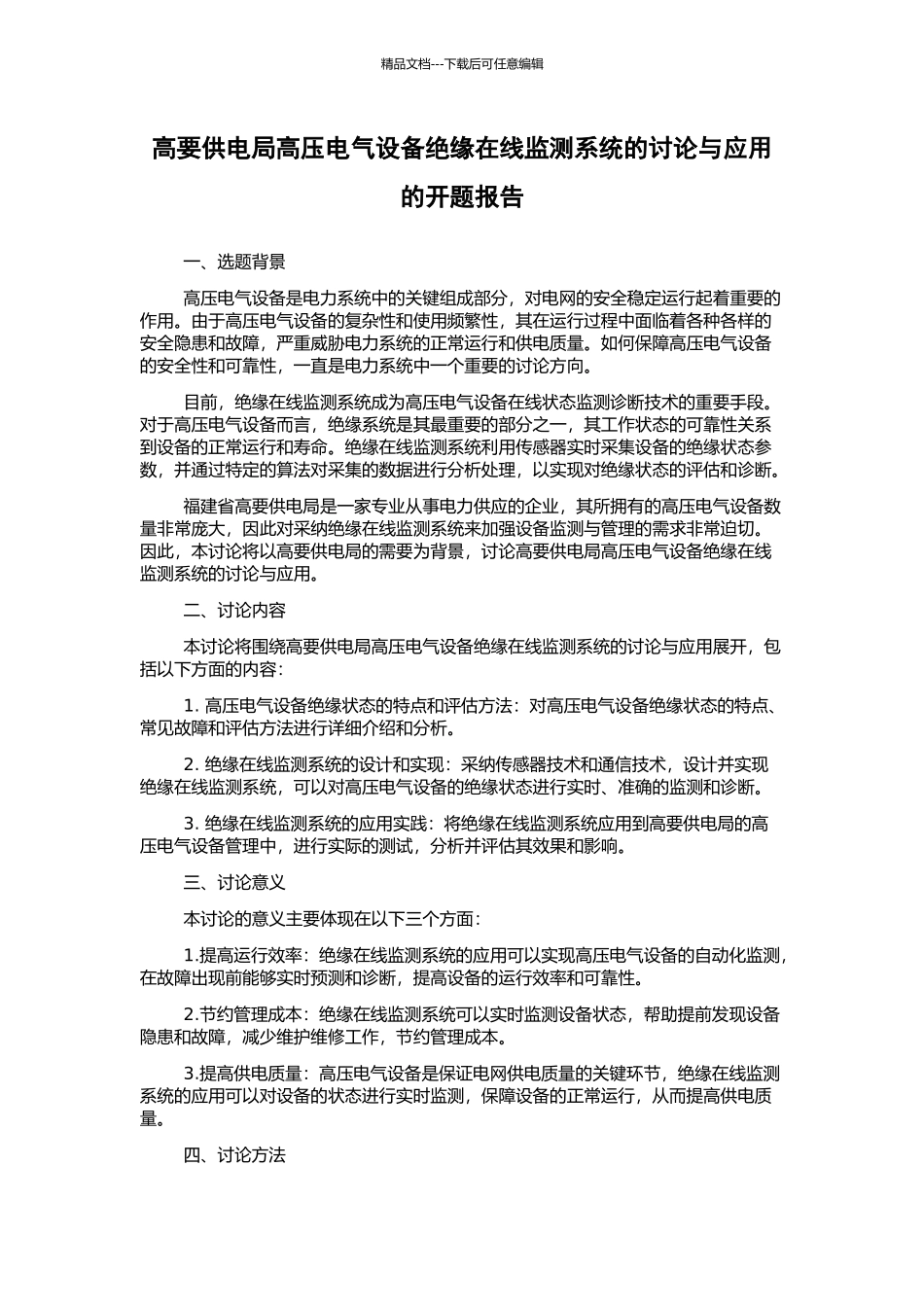 精品文档---下载后可任意编辑

高要供电局高压电气设备绝缘在线监测系统的讨论与应用的开题报告

一、选题背景

高压电气设备是电力系统中的关键组成部分，对电网的安全稳定运行起着重要的作用。由于高压电气设备的复杂性和使用频繁性，其在运行过程中面临着各种各样的安全隐患和故障，严重威胁电力系统的正常运行和供电质量。如何保障高压电气设备的安全性和可靠性，一直是电力系统中一个重要的讨论方向。

目前，绝缘在线监测系统成为高压电气设备在线状态监测诊断技术的重要手段。对于高压电气设备而言，绝缘系统是其最重要的部分之一，其工作状态的可靠性关系到设备的正常运行和寿命。绝缘在线监测系统利用传感器实时采集设备的绝缘状态参数，并通过特定的算法对采集的数据进行分析处理，以实现对绝缘状态的评估和诊断。

福建省高要供电局是一家专业从事电力供应的企业，其所拥有的高压电气设备数量非常庞大，因此对采纳绝缘在线监测系统来加强设备监测与管理的需求非常迫切。因此，本讨论将以高要供电局的需要为背景，讨论高要供电局高压电气设备绝缘在线监测系统的讨论与应用。

二、讨论内容

本讨论将围绕高要供电局高压电气设备绝缘在线监测系统的讨论与应用展开，包括以下方面的内容：

1. 高压电气设备绝缘状态的特点和评估方法：对高压电气设备绝缘状态的特点、常见故障和评估方法进行详细介绍和分析。

2. 绝缘在线监测系统的设计和实现：采纳传感器技术和通信技术，设计并实现绝缘在线监测系统，可以对高压电气设备的绝缘状态进行实时、准确的监测和诊断。

3. 绝缘在线监测系统的应用实践：将绝缘在线监测系统应用到高要供电局的高压电气设备管理中，进行实际的测试，分析并评估其效果和影响。

三、讨论意义

本讨论的意义主要体现在以下三个方面：

1.提高运行效率：绝缘在线监测系统的应用可以实现高压电气设备的自动化监测，在故障出现前能够实时预测和诊断，提高设备的运行效率和可靠性。

2.节约管理成本：绝缘在线监测系统可以实时监测设备状态，帮助提前发现设备隐患和故障，减少维护维修工作，节约管理成本。

3.提高供电质量：高压电气设备是保证电网供电质量的关键环节，绝缘在线监测系统的应用可以对设备的状态进行实时监测，保障设备的正常运行，从而提高供电质量。

四、讨论方法